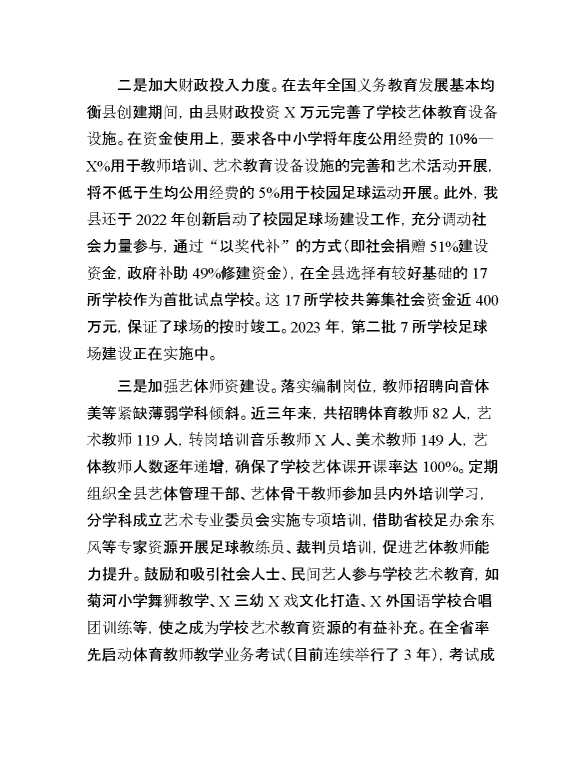 二是加大财政投入力度。在去年全国义务教育发展基本均衡县创建期间，由县财政投资 X 万元完善了学校艺体教育设备设施。在资金使用上，要求各中小学将年度公用经费的 10%—X%用于教师培训、艺术教育设备设施的完善和艺术活动开展，将不低于生均公用经费的 5%用于校园足球运动开展。此外，我县还于 2022 年创新启动了校园足球场建设工作，充分调动社会力量参与，通过“以奖代补”的方式(即社会捐赠 51%建设资金，政府补助 49%修建资金)，在全县选择有较好基础的 17 所学校作为首批试点学校。这 17 所学校共筹集社会资金近 400 万元，保证了球场的按时竣工。2023 年，第二批 7 所学校足球场建设正在实施中。

三是加强艺体师资建设。落实编制岗位，教师招聘向音体美等紧缺薄弱学科倾斜。近三年来，共招聘体育教师 82 人，艺术教师 119 人，转岗培训音乐教师 X 人、美术教师 149 人，艺体教师人数逐年递增，确保了学校艺体课开课率达 100%。定期组织全县艺体管理干部、艺体骨干教师参加县内外培训学习，分学科成立艺术专业委员会实施专项培训，借助省校足办余东风等专家资源开展足球教练员、裁判员培训，促进艺体教师能力提升。鼓励和吸引社会人士、民间艺人参与学校艺术教育，如菊河小学舞狮教学、X 三幼 X 戏文化打造、X 外国语学校合唱团训练等，使之成为学校艺术教育资源的有益补充。在全省率先启动体育教师教学业务考试(目前连续举行了 3 年)，考试成